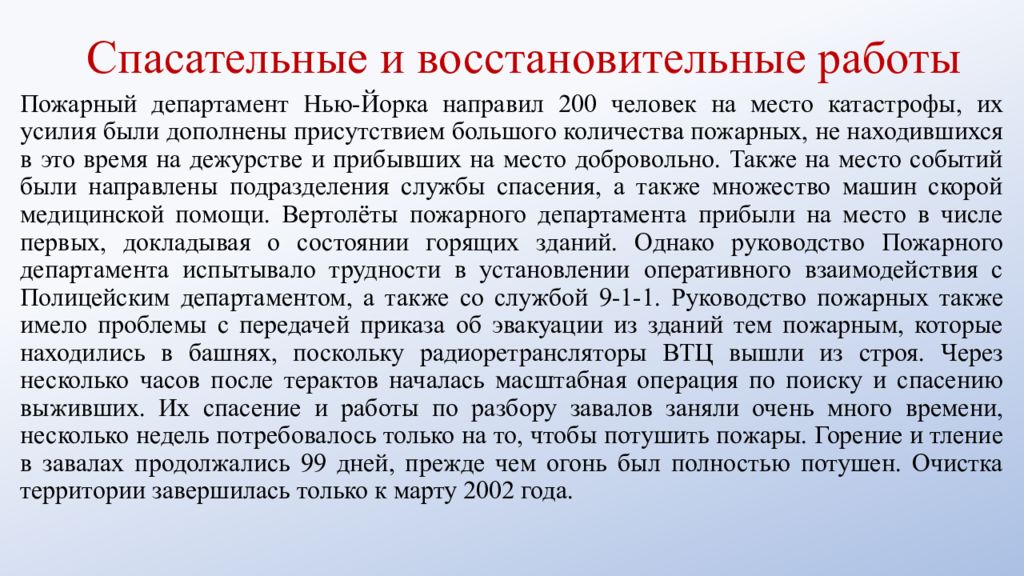 Спасательные и восстановительные работы

Пожарный департамент Нью-Йорка направил 200 человек на место катастрофы, их усилия были дополнены присутствием большого количества пожарных, не находившихся в это время на дежурстве и прибывших на место добровольно. Также на место событий были направлены подразделения службы спасения, а также множество машин скорой медицинской помощи. Вертолёты пожарного департамента прибыли на место в числе первых, докладывая о состоянии горящих зданий. Однако руководство Пожарного департамента испытывало трудности в установлении оперативного взаимодействия с Полицейским департаментом, а также со службой 9-1-1. Руководство пожарных также имело проблемы с передачей приказа об эвакуации из зданий тем пожарным, которые находились в башнях, поскольку радиоретрансляторы ВТЦ вышли из строя. Через несколько часов после терактов началась масштабная операция по поиску и спасению выживших. Их спасение и работы по разбору завалов заняли очень много времени, несколько недель потребовалось только на то, чтобы потушить пожары. Горение и тление в завалах продолжались 99 дней, прежде чем огонь был полностью потушен. Очистка территории завершилась только к марту 2002 года.